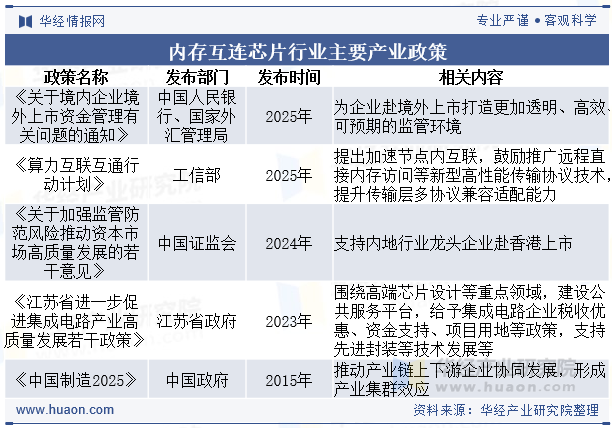 华经情报网

专业严谨 • 客观科学

内存互连芯片行业主要产业政策

| 政策名称 | 发布部门 | 发布时间 | 相关内容 |
|---|---|---|---|
| 《关于境内企业境外上市资金管理有关问题的通知》 | 中国人民银行、国家外汇管理局 | 2025年 | 为企业赴境外上市打造更加透明、高效、可预期的监管环境 |
| 《算力互联互通行动计划》 | 工信部 | 2025年 | 提出加速节点内互联，鼓励推广远程直接内存访问等新型高性能传输协议技术，提升传输层多协议兼容适配能力 |
| 《关于加强监管防范风险推动资本市场高质量发展的若干意见》 | 中国证监会 | 2024年 | 支持内地行业龙头企业赴香港上市 |
| 《江苏省进一步促进集成电路产业高质量发展若干政策》 | 江苏省政府 | 2023年 | 围绕高端芯片设计等重点领域，建设公共服务平台，给予集成电路企业税收优惠、资金支持、项目用地等政策，支持先进封装等技术发展等 |
| 《中国制造2025》 | 中国政府 | 2015年 | 推动产业链上下游企业协同发展，形成产业集群效应 |

www.huaon.com

资料来源：华经产业研究院整理